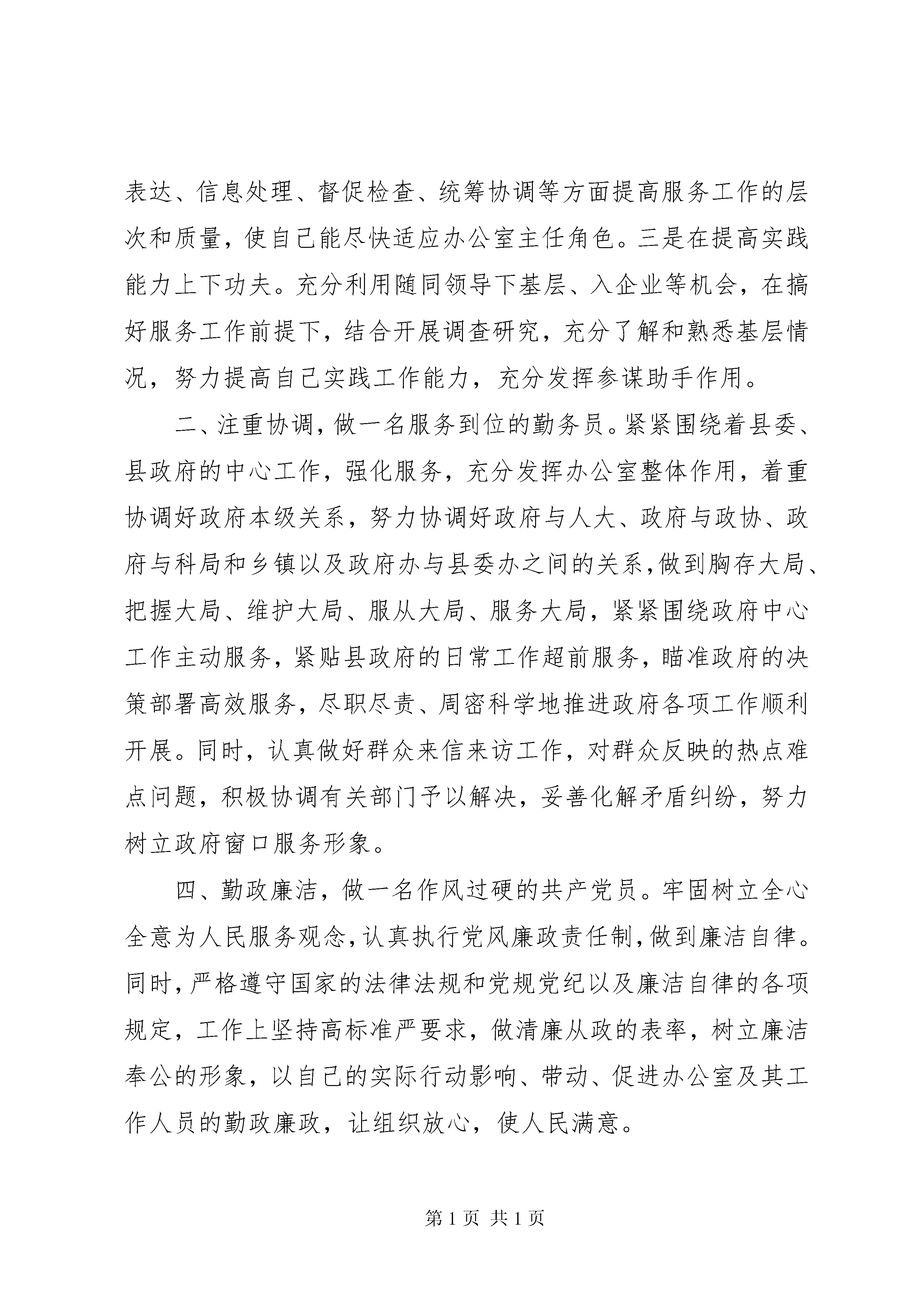 表达、信息处理、督促检查、统筹协调等方面提高服务工作的层次和质量，使自己能尽快适应办公室主任角色。三是在提高实践能力上下功夫。充分利用随同领导下基层、入企业等机会，在搞好服务工作前提下，结合开展调查研究，充分了解和熟悉基层情况，努力提高自己实践工作能力，充分发挥参谋助手作用。

二、注重协调，做一名服务到位的勤务员。紧紧围绕着县委、县政府的中心工作，强化服务，充分发挥办公室整体作用，着重协调好政府本级关系，努力协调好政府与人大、政府与政协、政府与科局和乡镇以及政府办与县委办之间的关系，做到胸存大局、把握大局、维护大局、服从大局、服务大局，紧紧围绕政府中心工作主动服务，紧贴县政府的日常工作超前服务，瞄准政府的决策部署高效服务，尽职尽责、周密科学地推进政府各项工作顺利开展。同时，认真做好群众来信来访工作，对群众反映的热点难点问题，积极协调有关部门予以解决，妥善化解矛盾纠纷，努力树立政府窗口服务形象。

四、勤政廉洁，做一名作风过硬的共产党员。牢固树立全心全意为人民服务观念，认真执行党风廉政责任制，做到廉洁自律。同时，严格遵守国家的法律法规和党规党纪以及廉洁自律的各项规定，工作上坚持高标准严要求，做清廉从政的表率，树立廉洁奉公的形象，以自己的实际行动影响、带动、促进办公室及其工作人员的勤政廉政，让组织放心，使人民满意。

第 1 页 共 1 页